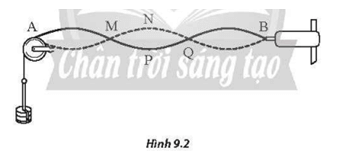 A M N B
P Q
Chân trời sáng tạo

Hình 9.2